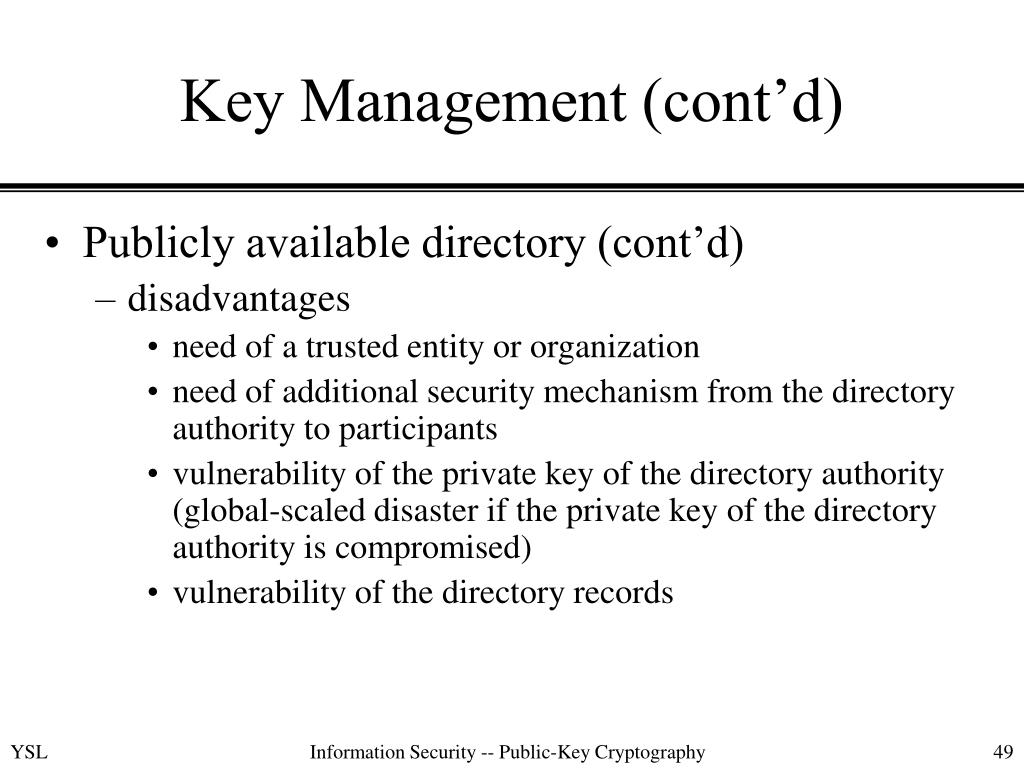 Key Management (cont’d)

• Publicly available directory (cont’d)
– disadvantages
• need of a trusted entity or organization
• need of additional security mechanism from the directory authority to participants
• vulnerability of the private key of the directory authority (global-scaled disaster if the private key of the directory authority is compromised)
• vulnerability of the directory records

YSL
Information Security -- Public-Key Cryptography
49